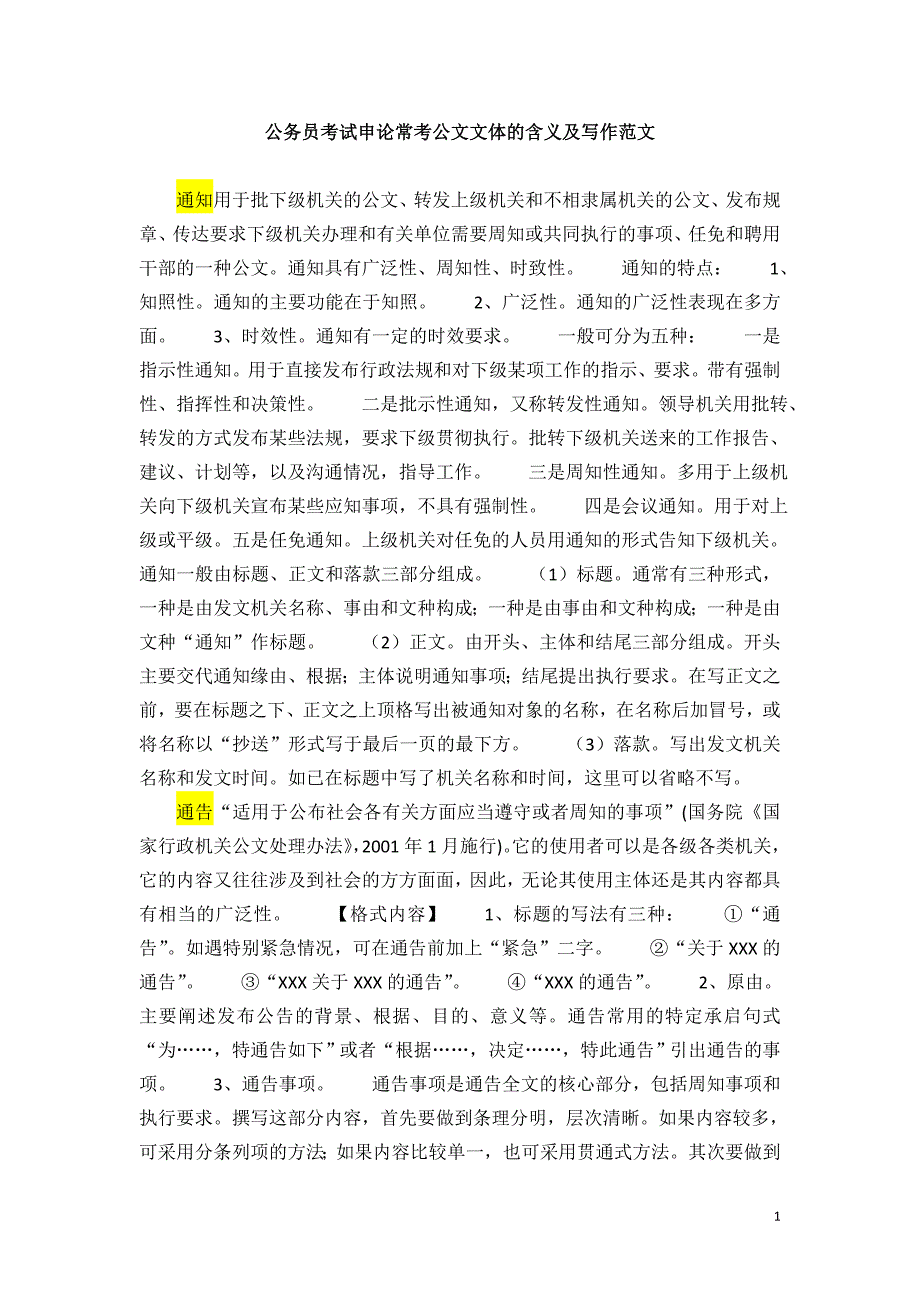 公务员考试申论常考公文文体的含义及写作范文

通知用于批下级机关的公文、转发上级机关和不相隶属机关的公文、发布规章、传达要求下级机关办理和有关单位需要周知或共同执行的事项、任免和聘用干部的一种公文。通知具有广泛性、周知性、时致性。　　通知的特点：　　1、知照性。通知的主要功能在于知照。　　2、广泛性。通知的广泛性表现在多方面。　　3、时效性。通知有一定的时效要求。　　一般可分为五种：　　一是指示性通知。用于直接发布行政法规和对下级某项工作的指示、要求。带有强制性、指挥性和决策性。　　二是批示性通知，又称转发性通知。领导机关用批转、转发的方式发布某些法规，要求下级贯彻执行。批转下级机关送来的工作报告、建议、计划等，以及沟通情况，指导工作。　　三是周知性通知。多用于上级机关向下级机关宣布某些应知事项，不具有强制性。　　四是会议通知。用于对上级或平级。五是任免通知。上级机关对任免的人员用通知的形式告知下级机关。通知一般由标题、正文和落款三部分组成。　　（1）标题。通常有三种形式，一种是由发文机关名称、事由和文种构成；一种是由事由和文种构成；一种是由文种“通知”作标题。　　（2）正文。由开头、主体和结尾三部分组成。开头主要交代通知缘由、根据；主体说明通知事项；结尾提出执行要求。在写正文之前，要在标题之下、正文之上顶格写出被通知对象的名称，在名称后加冒号，或将名称以“抄送”形式写于最后一页的最下方。　　（3）落款。写出发文机关名称和发文时间。如已在标题中写了机关名称和时间，这里可以省略不写。

通告“适用于公布社会各有关方面应当遵守或者周知的事项”(国务院《国家行政机关公文处理办法》,2001 年 1 月施行)。它的使用者可以是各级各类机关，它的内容又往往涉及到社会的方方面面，因此，无论其使用主体还是其内容都具有相当的广泛性。　　【格式内容】　　1、标题的写法有三种：　　①“通告”。如遇特别紧急情况，可在通告前加上“紧急”二字。　　②“关于 XXX 的通告”。　　③“XXX 关于 XXX 的通告”。　　④“XXX 的通告”。　　2、原由。主要阐述发布公告的背景、根据、目的、意义等。通告常用的特定承启句式“为……，特通告如下”或者“根据……，决定……，特此通告”引出通告的事项。　　3、通告事项。　　通告事项是通告全文的核心部分，包括周知事项和执行要求。撰写这部分内容，首先要做到条理分明，层次清晰。如果内容较多，可采用分条列项的方法;如果内容比较单一，也可采用贯通式方法。其次要做到

1